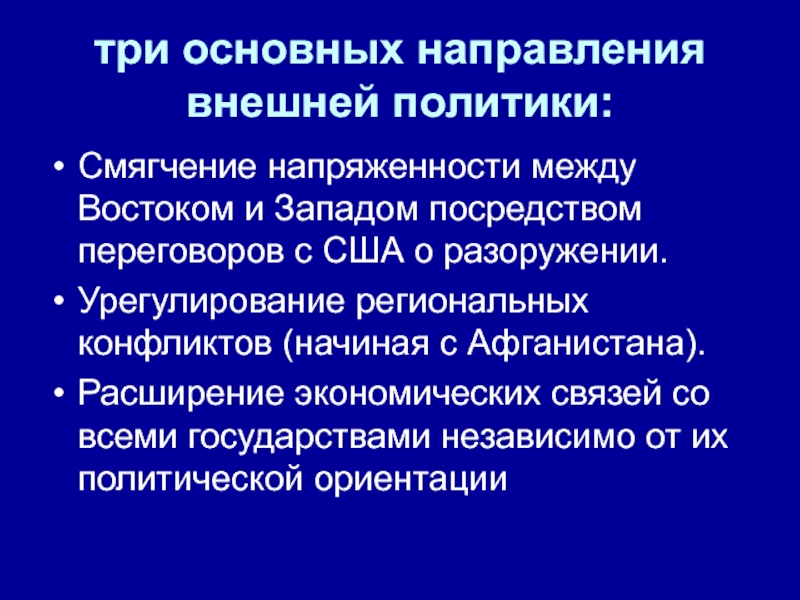 три основных направления внешней политики:

• Смягчение напряженности между Востоком и Западом посредством переговоров с США о разоружении.
• Урегулирование региональных конфликтов (начиная с Афганистана).
• Расширение экономических связей со всеми государствами независимо от их политической ориентации